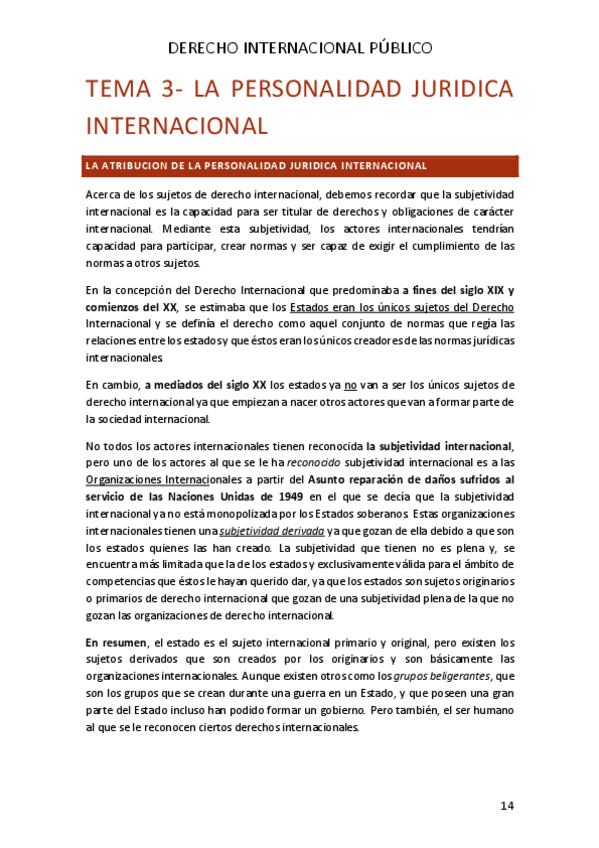 DERECHO INTERNACIONAL PÚBLICO

TEMA 3- LA PERSONALIDAD JURIDICA INTERNACIONAL

LA ATRIBUCION DE LA PERSONALIDAD JURIDICA INTERNACIONAL

Acerca de los sujetos de derecho internacional, debemos recordar que la subjetividad internacional es la capacidad para ser titular de derechos y obligaciones de carácter internacional. Mediante esta subjetividad, los actores internacionales tendrían capacidad para participar, crear normas y ser capaz de exigir el cumplimiento de las normas a otros sujetos.

En la concepción del Derecho Internacional que predominaba a fines del siglo XIX y comienzos del XX, se estimaba que los Estados eran los únicos sujetos del Derecho Internacional y se definía el derecho como aquel conjunto de normas que regía las relaciones entre los estados y que éstos eran los únicos creadores de las normas jurídicas internacionales.

En cambio, a mediados del siglo XX los estados ya no van a ser los únicos sujetos de derecho internacional ya que empiezan a nacer otros actores que van a formar parte de la sociedad internacional.

No todos los actores internacionales tienen reconocida la subjetividad internacional, pero uno de los actores al que se le ha reconocido subjetividad internacional es a las Organizaciones Internacionales a partir del Asunto reparación de daños sufridos al servicio de las Naciones Unidas de 1949 en el que se decía que la subjetividad internacional ya no está monopolizada por los Estados soberanos. Estas organizaciones internacionales tienen una subjetividad derivada ya que gozan de ella debido a que son los estados quienes las han creado. La subjetividad que tienen no es plena y, se encuentra más limitada que la de los estados y exclusivamente válida para el ámbito de competencias que éstos le hayan querido dar, ya que los estados son sujetos originarios o primarios de derecho internacional que gozan de una subjetividad plena de la que no gozan las organizaciones de derecho internacional.

En resumen, el estado es el sujeto internacional primario y original, pero existen los sujetos derivados que son creados por los originarios y son básicamente las organizaciones internacionales. Aunque existen otros como los grupos beligerantes, que son los grupos que se crean durante una guerra en un Estado, y que poseen una gran parte del Estado incluso han podido formar un gobierno. Pero también, el ser humano al que se le reconocen ciertos derechos internacionales.

14